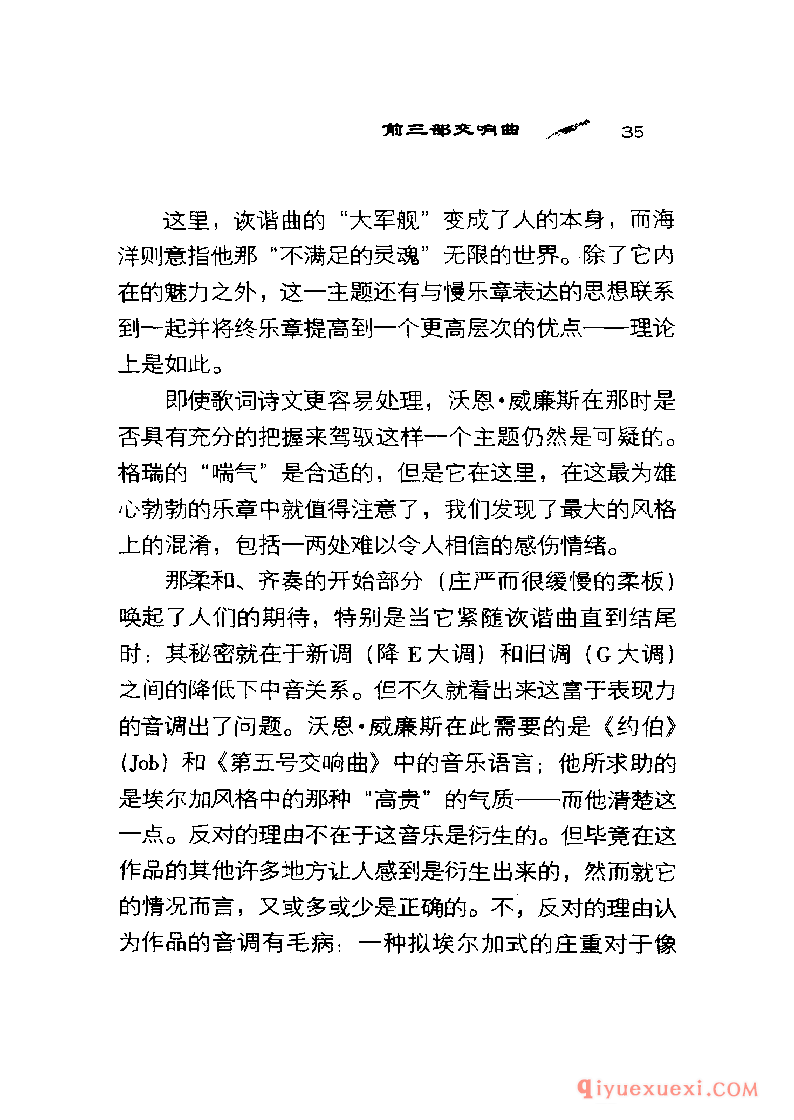 前三部交响曲 35

这里，诙谐曲的“大军舰”变成了人的本身，而海洋则意指他那“不满足的灵魂”无限的世界。除了它内在的魅力之外，这一主题还有与慢乐章表达的思想联系到一起并将终乐章提高到一个更高层次的优点——理论上是如此。

即使歌词诗文更容易处理，沃恩·威廉斯在那时是否具有充分的把握来驾驭这样一个主题仍然是可疑的。格瑞的“喘气”是合适的，但是它在这里，在这最为雄心勃勃的乐章中就值得注意了，我们发现了最大的风格上的混淆，包括一两处难以令人相信的感伤情绪。

那柔和、齐奏的开始部分（庄严而很缓慢的柔板）唤起了人们的期待，特别是当它紧随诙谐曲直到结尾时；其秘密就在于新调（降E大调）和旧调（G大调）之间的降低下中音关系。但不久就看出来这富于表现力的音调出了问题。沃恩·威廉斯在此需要的是《约伯》（Job）和《第五号交响曲》中的音乐语言；他所求助的是埃尔加风格中的那种“高贵”的气质——而他清楚这一点。反对的理由不在于这音乐是衍生的。但毕竟在这作品的其他许多地方让人感到是衍生出来的，然而就它的情况而言，又或多或少是正确的。不，反对的理由认为作品的音调有毛病：一种拟埃尔加式的庄重对于像

qiyuexuexi.COM